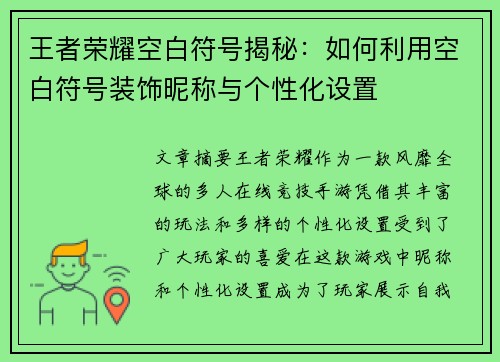 王者荣耀空白符号揭秘：如何利用空白符号装饰昵称与个性化设置

文章摘要王者荣耀作为一款风靡全球的多人在线竞技手游凭借其丰富的玩法和多样的个性化设置受到了广大玩家的喜爱在这款游戏中昵称和个性化设置成为了玩家展示自我